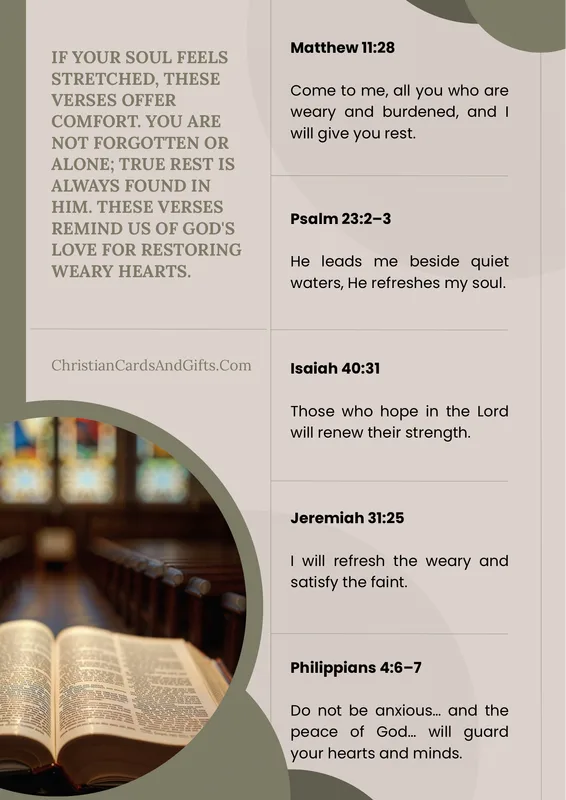 IF YOUR SOUL FEELS STRETCHED, THESE VERSES OFFER COMFORT. YOU ARE NOT FORGOTTEN OR ALONE; TRUE REST IS ALWAYS FOUND IN HIM. THESE VERSES REMIND US OF GOD'S LOVE FOR RESTORING WEARY HEARTS.

ChristianCardsAndGifts.Com

Matthew 11:28

Come to me, all you who are weary and burdened, and I will give you rest.

Psalm 23:2–3

He leads me beside quiet waters, He refreshes my soul.

Isaiah 40:31

Those who hope in the Lord will renew their strength.

Jeremiah 31:25

I will refresh the weary and satisfy the faint.

Philippians 4:6–7

Do not be anxious… and the peace of God… will guard your hearts and minds.